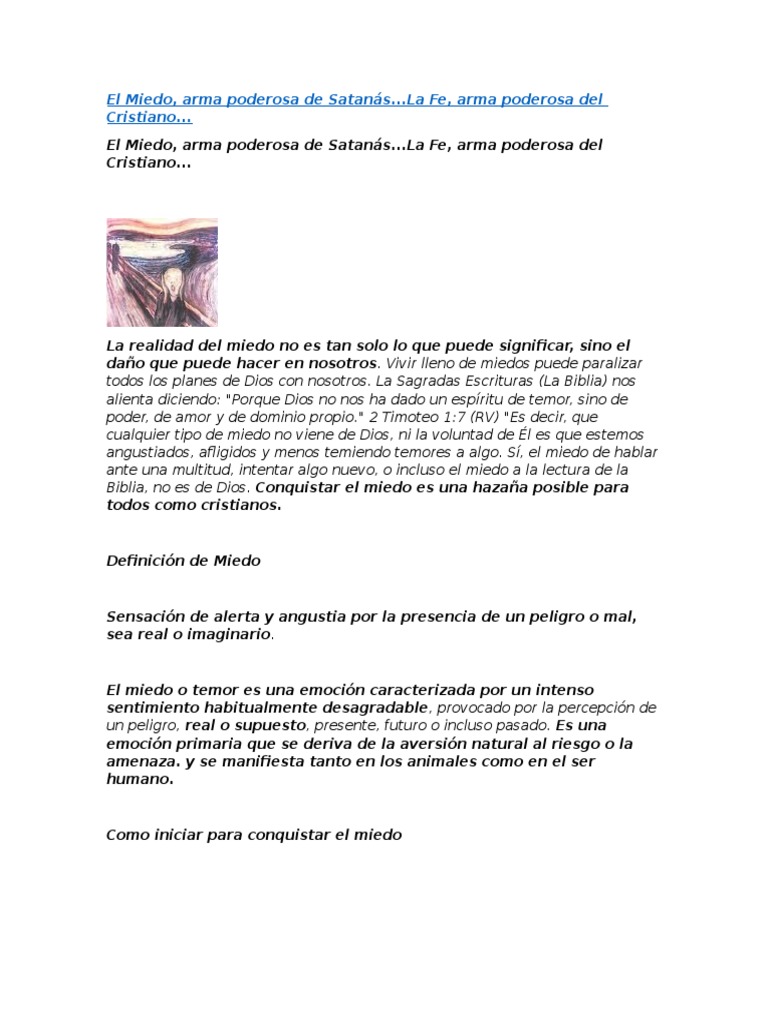 El Miedo, arma poderosa de Satanás...La Fe, arma poderosa del Cristiano...

El Miedo, arma poderosa de Satanás...La Fe, arma poderosa del Cristiano...

La realidad del miedo no es tan solo lo que puede significar, sino el daño que puede hacer en nosotros. Vivir lleno de miedos puede paralizar todos los planes de Dios con nosotros. La Sagradas Escrituras (La Biblia) nos alienta diciendo: "Porque Dios no nos ha dado un espíritu de temor, sino de poder, de amor y de dominio propio." 2 Timoteo 1:7 (RV) "Es decir, que cualquier tipo de miedo no viene de Dios, ni la voluntad de Él es que estemos angustiados, afligidos y menos temiendo temores a algo. Sí, el miedo de hablar ante una multitud, intentar algo nuevo, o incluso el miedo a la lectura de la Biblia, no es de Dios. Conquistar el miedo es una hazaña posible para todos como cristianos.

Definición de Miedo

Sensación de alerta y angustia por la presencia de un peligro o mal, sea real o imaginario.

El miedo o temor es una emoción caracterizada por un intenso sentimiento habitualmente desagradable, provocado por la percepción de un peligro, real o supuesto, presente, futuro o incluso pasado. Es una emoción primaria que se deriva de la aversión natural al riesgo o la amenaza. y se manifiesta tanto en los animales como en el ser humano.

Como iniciar para conquistar el miedo